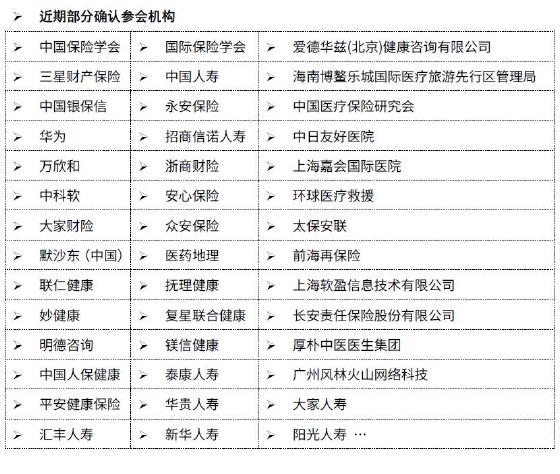 ➢ 近期部分确认参会机构

| | | |
|---|---|---|
| ➢ 中国保险学会 | ➢ 国际保险学会 | ➢ 爱德华兹(北京)健康咨询有限公司 |
| ➢ 三星财产保险 | ➢ 中国人寿 | ➢ 海南博鳌乐城国际医疗旅游先行区管理局 |
| ➢ 中国银保信 | ➢ 永安保险 | ➢ 中国医疗保险研究会 |
| ➢ 华为 | ➢ 招商信诺人寿 | ➢ 中日友好医院 |
| ➢ 万欣和 | ➢ 浙商财险 | ➢ 上海嘉会国际医院 |
| ➢ 中科软 | ➢ 安心保险 | ➢ 环球医疗救援 |
| ➢ 大家财险 | ➢ 众安保险 | ➢ 太保安联 |
| ➢ 默沙东（中国） | ➢ 医药地理 | ➢ 前海再保险 |
| ➢ 联仁健康 | ➢ 抚理健康 | ➢ 上海软盈信息技术有限公司 |
| ➢ 妙健康 | ➢ 复星联合健康 | ➢ 长安责任保险股份有限公司 |
| ➢ 明德咨询 | ➢ 镁信健康 | ➢ 厚朴中医医生集团 |
| ➢ 中国人保健康 | ➢ 泰康人寿 | ➢ 广州风林火山网络科技 |
| ➢ 平安健康保险 | ➢ 华贵人寿 | ➢ 大家人寿 |
| ➢ 汇丰人寿 | ➢ 新华人寿 | ➢ 阳光人寿 … |